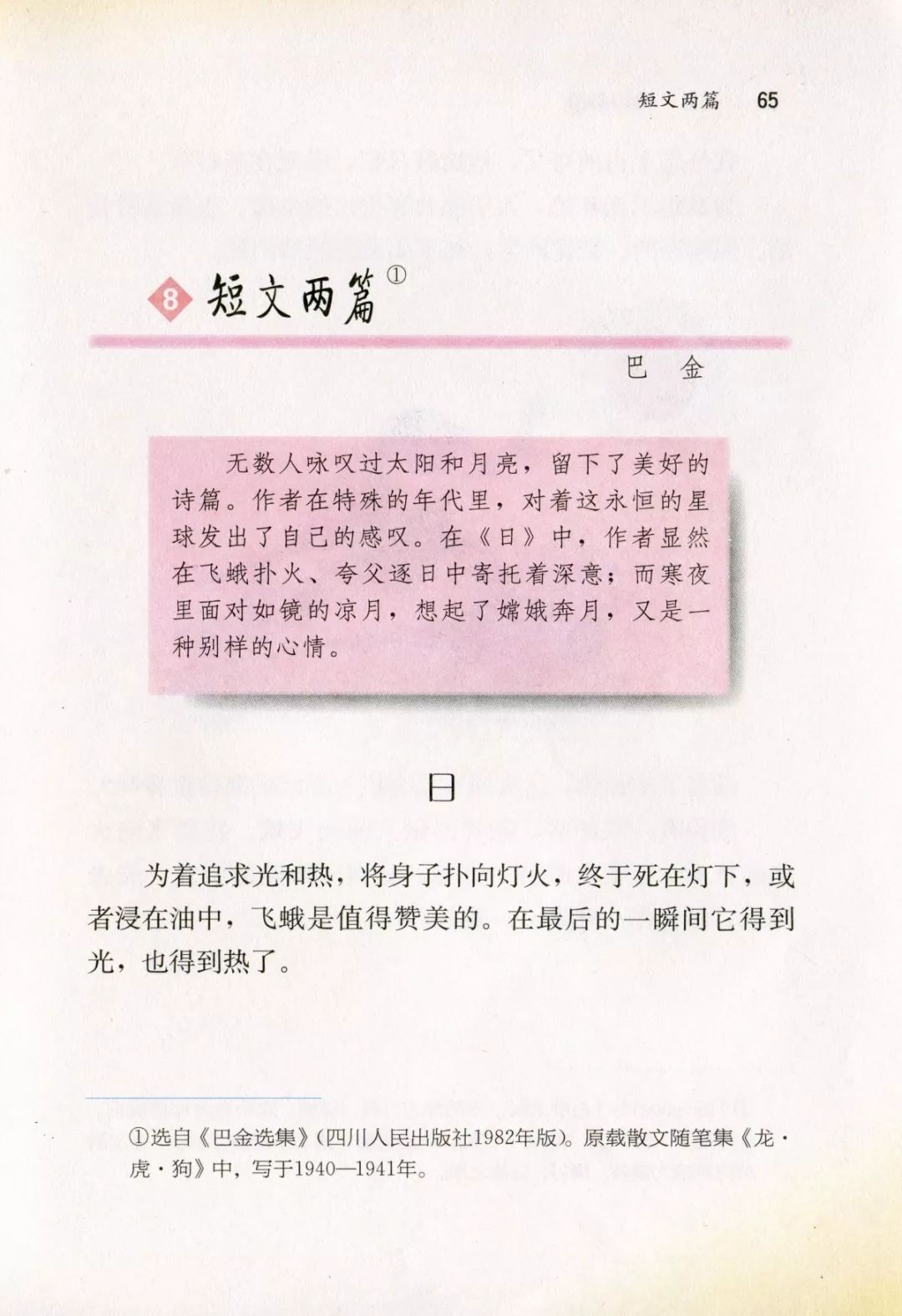 短文两篇 65

8 短文两篇①

巴 金

无数人咏叹过太阳和月亮，留下了美好的诗篇。作者在特殊的年代里，对着这永恒的星球发出了自己的感叹。在《日》中，作者显然在飞蛾扑火、夸父逐日中寄托着深意；而寒夜里面对如镜的凉月，想起了嫦娥奔月，又是一种别样的心情。

日

为着追求光和热，将身子扑向灯火，终于死在灯下，或者浸在油中，飞蛾是值得赞美的。在最后的一瞬间它得到光，也得到热了。

①选自《巴金选集》（四川人民出版社1982年版）。原载散文随笔集《龙·虎·狗》中，写于1940—1941年。